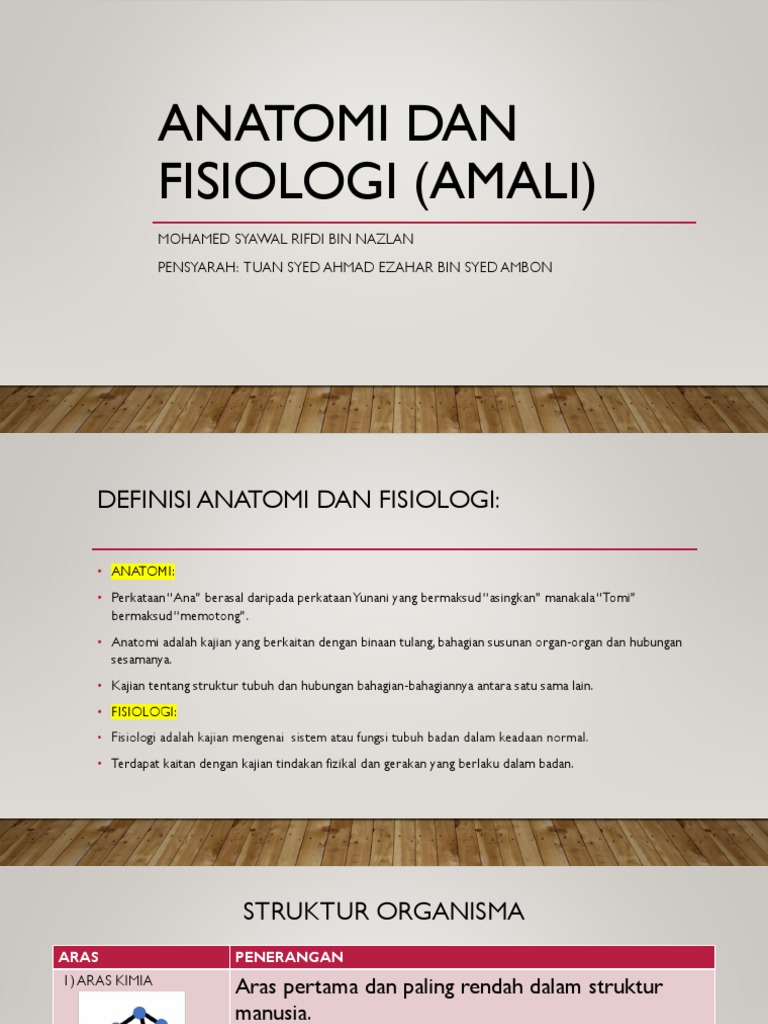 ANATOMI DAN FISIOLOGI (AMALI)

MOHAMED SYAWAL RIFDI BIN NAZLAN

PENSYARAH: TUAN SYED AHMAD EZAHAR BIN SYED AMBON

DEFINISI ANATOMI DAN FISIOLOGI:

• ANATOMI:
• Perkataan "Ana" berasal daripada perkataan Yunani yang bermaksud "asingkan" manakala "Tomi" bermaksud "memotong".
• Anatomi adalah kajian yang berkaitan dengan binaan tulang, bahagian susunan organ-organ dan hubungan sesamanya.
• Kajian tentang struktur tubuh dan hubungan bahagian-bahagiannya antara satu sama lain.
• FISIOLOGI:
• Fisiologi adalah kajian mengenai sistem atau fungsi tubuh badan dalam keadaan normal.
• Terdapat kaitan dengan kajian tindakan fizikal dan gerakan yang berlaku dalam badan.

STRUKTUR ORGANISMA

| ARAS | PENERANGAN |
|---|---|
| 1) ARAS KIMIA | Aras pertama dan paling rendah dalam struktur manusia. |